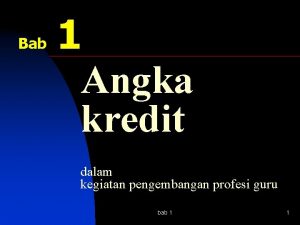 Bab 1

Angka kredit

dalam
kegiatan pengembangan profesi guru

bab 1

1